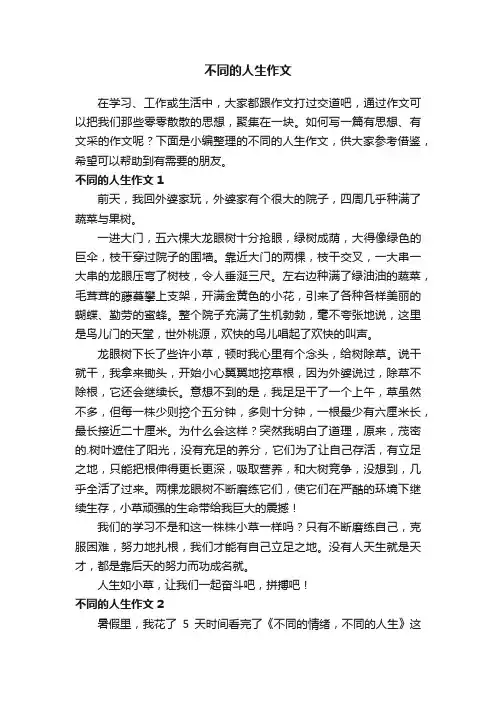 不同的人生作文

在学习、工作或生活中，大家都跟作文打过交道吧，通过作文可以把我们那些零零散散的思想，聚集在一块。如何写一篇有思想、有文采的作文呢？下面是小编整理的不同的人生作文，供大家参考借鉴，希望可以帮助到有需要的朋友。

不同的人生作文 1

前天，我回外婆家玩，外婆家有个很大的院子，四周几乎种满了蔬菜与果树。

一进大门，五六棵大龙眼树十分抢眼，绿树成荫，大得像绿色的巨伞，枝干穿过院子的围墙。靠近大门的两棵，枝干交叉，一大串一大串的龙眼压弯了树枝，令人垂涎三尺。左右边种满了绿油油的蔬菜，毛茸茸的藤蔓攀上支架，开满金黄色的小花，引来了各种各样美丽的蝴蝶、勤劳的蜜蜂。整个院子充满了生机勃勃，毫不夸张地说，这里是鸟儿们的天堂，世外桃源，欢快的鸟儿唱起了欢快的叫声。

龙眼树下长了些许小草，顿时我心里有个念头，给树除草。说干就干，我拿来锄头，开始小心翼翼地挖草根，因为外婆说过，除草不除根，它还会继续长。意想不到的是，我足足干了一个上午，草虽然不多，但每一株少则挖个五分钟，多则十分钟，一根最少有六厘米长，最长接近二十厘米。为什么会这样？突然我明白了道理，原来，茂密的.树叶遮住了阳光，没有充足的养分，它们为了让自己存活，有立足之地，只能把根伸得更长更深，吸取营养，和大树竞争，没想到，几乎全活了过来。两棵龙眼树不断磨练它们，使它们在严酷的环境下继续生存，小草顽强的生命带给我巨大的震撼！

我们的学习不是和这一株株小草一样吗？只有不断磨练自己，克服困难，努力地扎根，我们才能有自己立足之地。没有人天生就是天才，都是靠后天的努力而功成名就。

人生如小草，让我们一起奋斗吧，拼搏吧！

不同的人生作文 2

暑假里，我花了 5 天时间看完了《不同的情绪，不同的人生》这